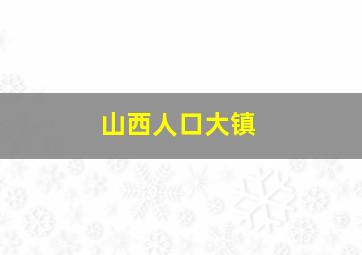 山西人口大镇